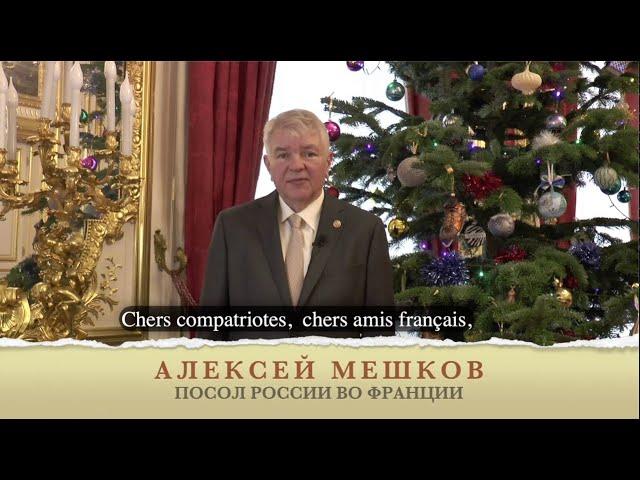 Chers compatriotes, chers amis français,

АЛЕКСЕЙ МЕШКОВ
ПОСОЛ РОССИИ ВО ФРАНЦИИ